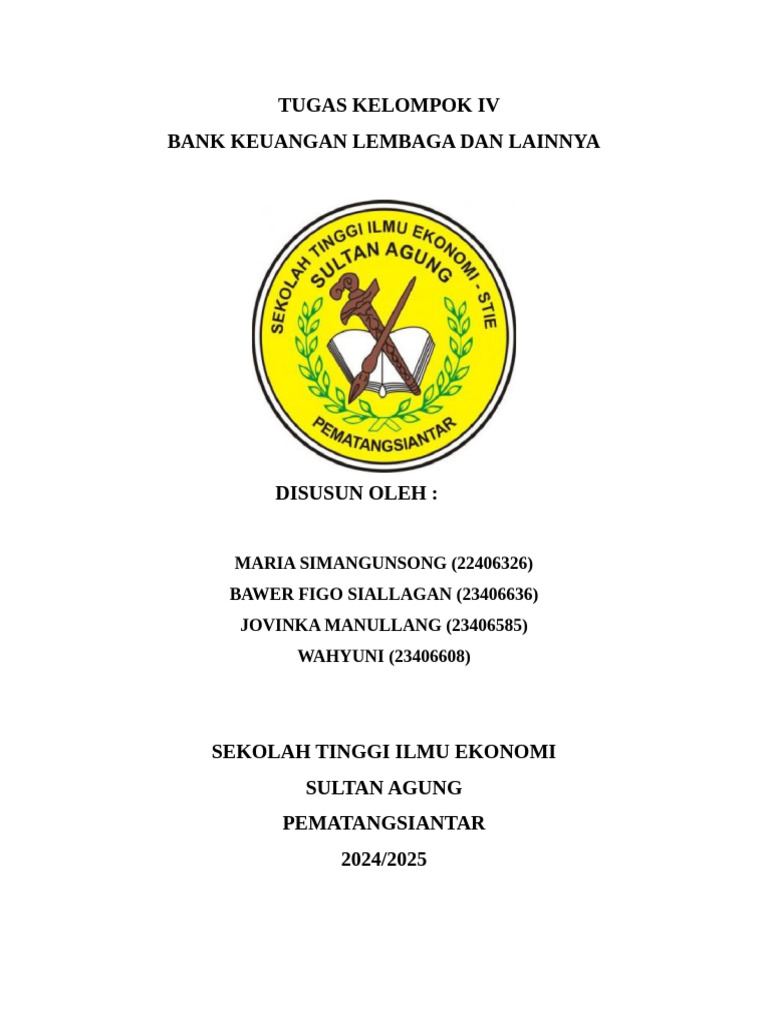 TUGAS KELOMPOK IV
BANK KEUANGAN LEMBAGA DAN LAINNYA

SEKOLAH TINGGI ILMU EKONOMI - STIE
SULTAN AGUNG
PEMATANGSIANTAR

DISUSUN OLEH :

MARIA SIMANGUNSONG (22406326)
BAWER FIGO SIALLAGAN (23406636)
JOVINKA MANULLANG (23406585)
WAHYUNI (23406608)

SEKOLAH TINGGI ILMU EKONOMI
SULTAN AGUNG
PEMATANGSIANTAR
2024/2025